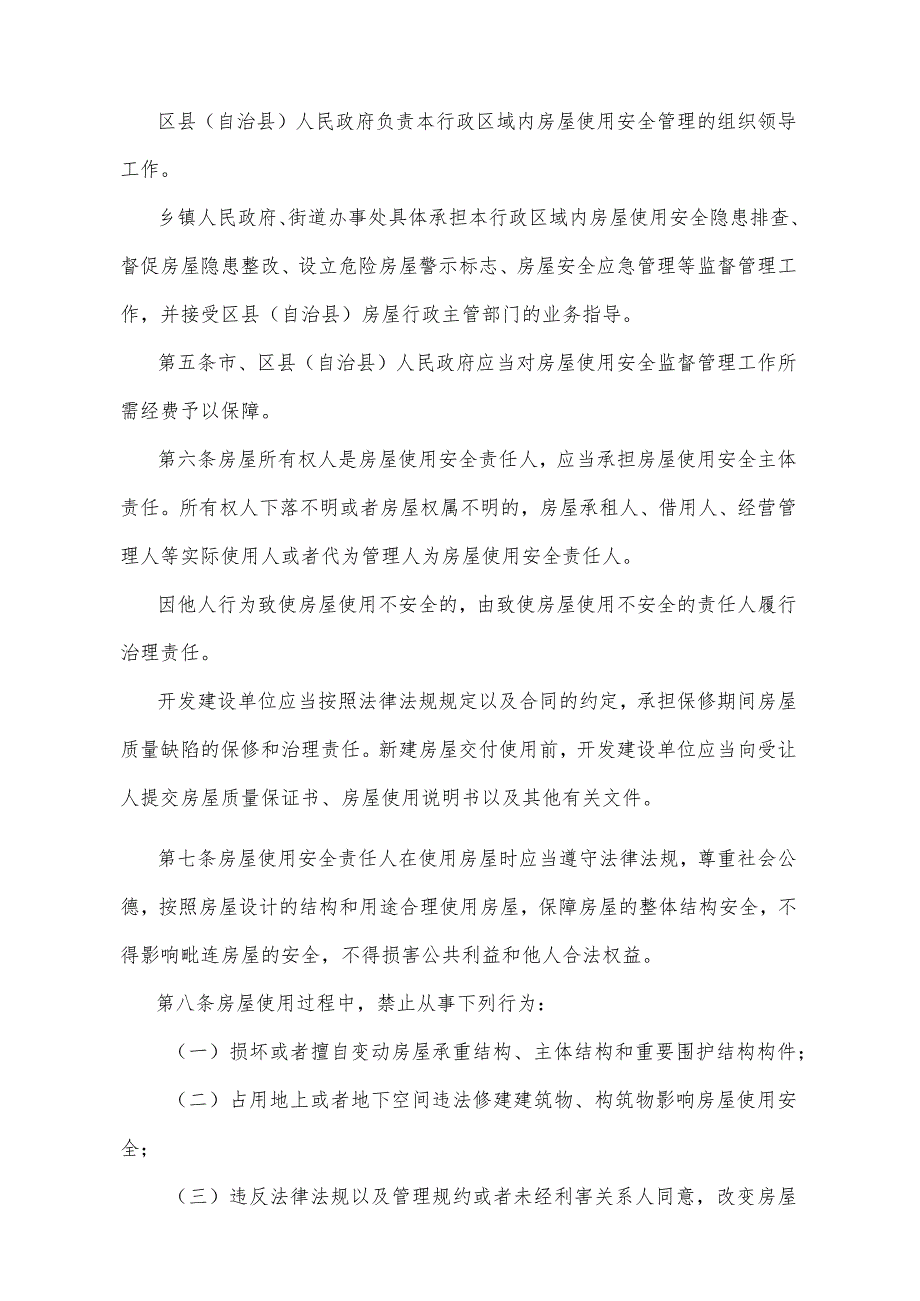 区县（自治县）人民政府负责本行政区域内房屋使用安全管理的组织领导工作。

乡镇人民政府、街道办事处具体承担本行政区域内房屋使用安全隐患排查、督促房屋隐患整改、设立危险房屋警示标志、房屋安全应急管理等监督管理工作，并接受区县（自治县）房屋行政主管部门的业务指导。

第五条市、区县（自治县）人民政府应当对房屋使用安全监督管理工作所需经费予以保障。

第六条房屋所有权人是房屋使用安全责任人，应当承担房屋使用安全主体责任。所有权人下落不明或者房屋权属不明的，房屋承租人、借用人、经营管理人等实际使用人或者代为管理人为房屋使用安全责任人。

因他人行为致使房屋使用不安全的，由致使房屋使用不安全的责任人履行治理责任。

开发建设单位应当按照法律法规规定以及合同的约定，承担保修期间房屋质量缺陷的保修和治理责任。新建房屋交付使用前，开发建设单位应当向受让人提交房屋质量保证书、房屋使用说明书以及其他有关文件。

第七条房屋使用安全责任人在使用房屋时应当遵守法律法规，尊重社会公德，按照房屋设计的结构和用途合理使用房屋，保障房屋的整体结构安全，不得影响毗连房屋的安全，不得损害公共利益和他人合法权益。

第八条房屋使用过程中，禁止从事下列行为：

（一）损坏或者擅自变动房屋承重结构、主体结构和重要围护结构构件；

（二）占用地上或者地下空间违法修建建筑物、构筑物影响房屋使用安全；

（三）违反法律法规以及管理规约或者未经利害关系人同意，改变房屋